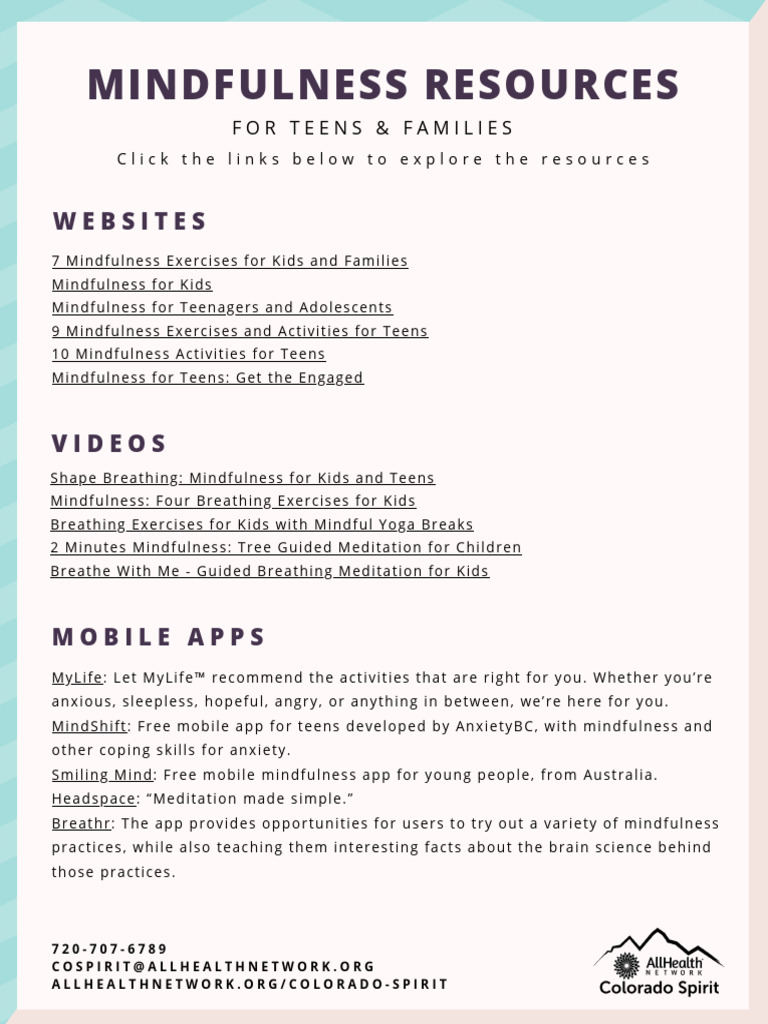 MINDFULNESS RESOURCES

FOR TEENS & FAMILIES

Click the links below to explore the resources

WEBSITES

7 Mindfulness Exercises for Kids and Families
Mindfulness for Kids
Mindfulness for Teenagers and Adolescents
9 Mindfulness Exercises and Activities for Teens
10 Mindfulness Activities for Teens
Mindfulness for Teens: Get the Engaged

VIDEOS

Shape Breathing: Mindfulness for Kids and Teens
Mindfulness: Four Breathing Exercises for Kids
Breathing Exercises for Kids with Mindful Yoga Breaks
2 Minutes Mindfulness: Tree Guided Meditation for Children
Breathe With Me - Guided Breathing Meditation for Kids

MOBILE APPS

MyLife: Let MyLife™ recommend the activities that are right for you. Whether you're anxious, sleepless, hopeful, angry, or anything in between, we're here for you.
MindShift: Free mobile app for teens developed by AnxietyBC, with mindfulness and other coping skills for anxiety.
Smiling Mind: Free mobile mindfulness app for young people, from Australia.
Headspace: "Meditation made simple."
Breathr: The app provides opportunities for users to try out a variety of mindfulness practices, while also teaching them interesting facts about the brain science behind those practices.

720-707-6789
COSPIRIT@ALLHEALTHNETWORK.ORG
ALLHEALTHNETWORK.ORG/COLORADO-SPIRIT

AllHealth NETWORK
Colorado Spirit